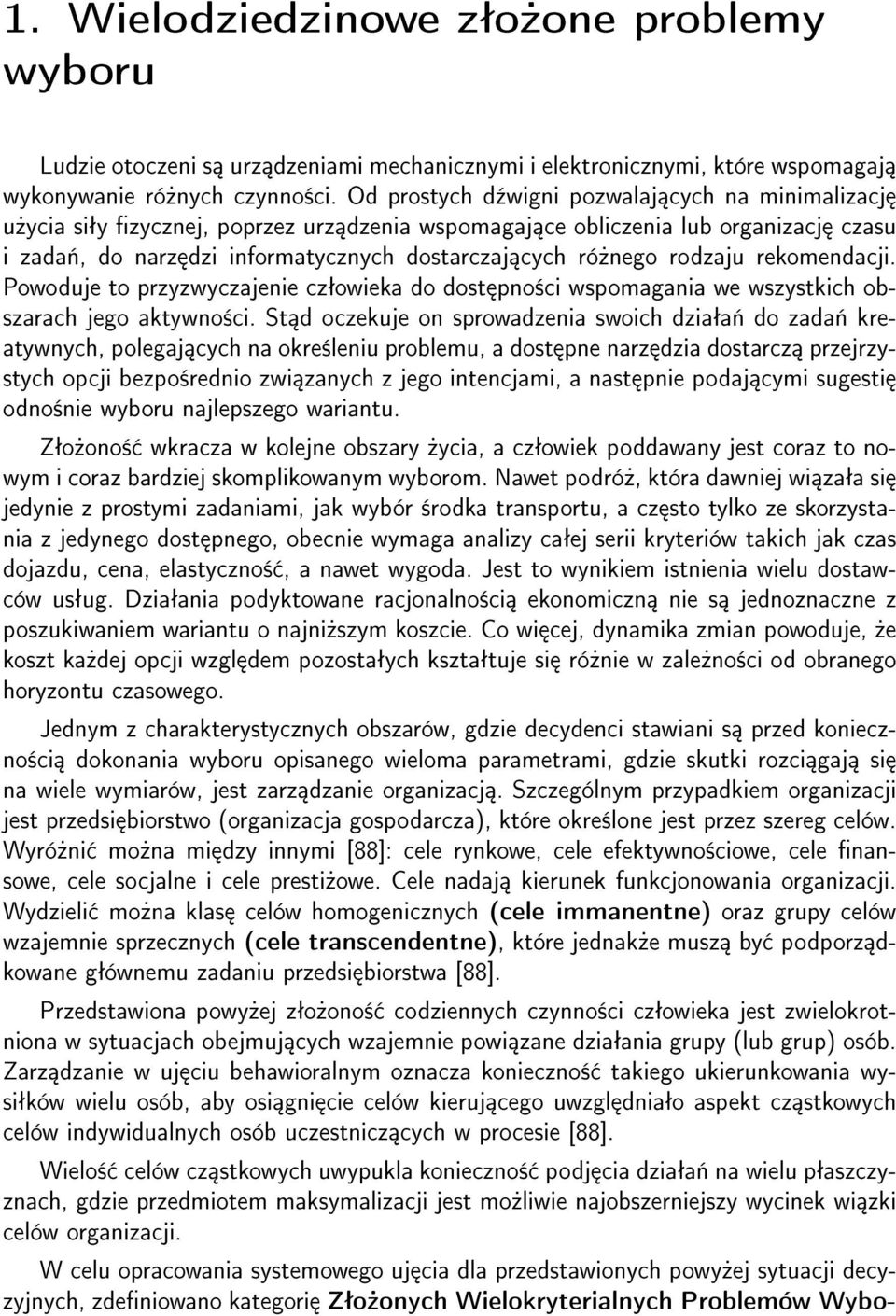 1. Wielodziedzinowe złożone problemy wyboru

Ludzie otoczeni są urządzeniami mechanicznymi i elektronicznymi, które wspomagają wykonywanie różnych czynności. Od prostych dźwigni pozwalających na minimalizację użycia siły fizycznej, poprzez urządzenia wspomagające obliczenia lub organizację czasu i zadań, do narzędzi informatycznych dostarczających różnego rodzaju rekomendacji. Powoduje to przyzwyczajenie człowieka do dostępności wspomagania we wszystkich obszarach jego aktywności. Stąd oczekuje on sprowadzenia swoich działań do zadań kreatywnych, polegających na określeniu problemu, a dostępne narzędzia dostarczą przejrzystych opcji bezpośrednio związanych z jego intencjami, a następnie podającymi sugestię odnośnie wyboru najlepszego wariantu.

Złożoność wkracza w kolejne obszary życia, a człowiek poddawany jest coraz to nowym i coraz bardziej skomplikowanym wyborom. Nawet podróż, która dawniej wiązała się jedynie z prostymi zadaniami, jak wybór środka transportu, a często tylko ze skorzystania z jedynego dostępnego, obecnie wymaga analizy całej serii kryteriów takich jak czas dojazdu, cena, elastyczność, a nawet wygoda. Jest to wynikiem istnienia wielu dostawców usług. Działania podyktowane racjonalnością ekonomiczną nie są jednoznaczne z poszukiwaniem wariantu o najniższym koszcie. Co więcej, dynamika zmian powoduje, że koszt każdej opcji względem pozostałych kształtuje się różnie w zależności od obranego horyzontu czasowego.

Jednym z charakterystycznych obszarów, gdzie decydenci stawiani są przed koniecznością dokonania wyboru opisanego wieloma parametrami, gdzie skutki rozciągają się na wiele wymiarów, jest zarządzanie organizacją. Szczególnym przypadkiem organizacji jest przedsiębiorstwo (organizacja gospodarcza), które określone jest przez szereg celów. Wyróżnić można między innymi [88]: cele rynkowe, cele efektywnościowe, cele finansowe, cele socjalne i cele prestiżowe. Cele nadają kierunek funkcjonowania organizacji. Wydzielić można klasę celów homogenicznych (cele immanentne) oraz grupy celów wzajemnie sprzecznych (cele transcendentne), które jednakże muszą być podporządkowane głównemu zadaniu przedsiębiorstwa [88].

Przedstawiona powyżej złożoność codziennych czynności człowieka jest zwielokrotniona w sytuacjach obejmujących wzajemnie powiązane działania grupy (lub grup) osób. Zarządzanie w ujęciu behawioralnym oznacza konieczność takiego ukierunkowania wysiłków wielu osób, aby osiągnięcie celów kierującego uwzględniało aspekt cząstkowych celów indywidualnych osób uczestniczących w procesie [88].

Wielość celów cząstkowych uwypukla konieczność podjęcia działań na wielu płaszczyznach, gdzie przedmiotem maksymalizacji jest możliwie najobszerniejszy wycinek wiązki celów organizacji.

W celu opracowania systemowego ujęcia dla przedstawionych powyżej sytuacji decyzyjnych, zdefiniowano kategorię Złożonych Wielokryterialnych Problemów Wybo-